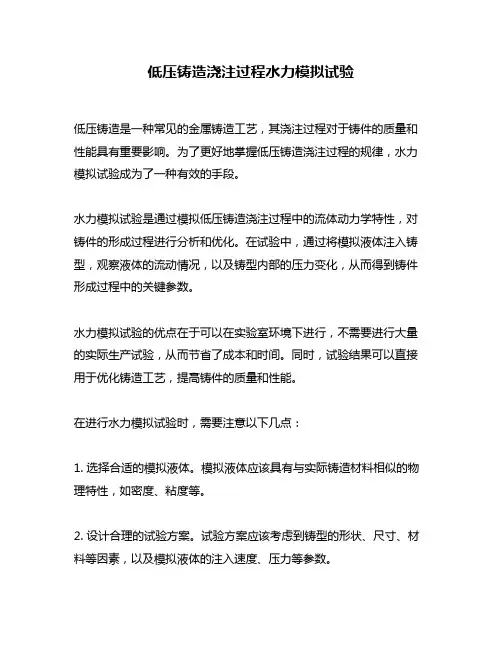 低压铸造浇注过程水力模拟试验

低压铸造是一种常见的金属铸造工艺，其浇注过程对于铸件的质量和性能具有重要影响。为了更好地掌握低压铸造浇注过程的规律，水力模拟试验成为了一种有效的手段。

水力模拟试验是通过模拟低压铸造浇注过程中的流体动力学特性，对铸件的形成过程进行分析和优化。在试验中，通过将模拟液体注入铸型，观察液体的流动情况，以及铸型内部的压力变化，从而得到铸件形成过程中的关键参数。

水力模拟试验的优点在于可以在实验室环境下进行，不需要进行大量的实际生产试验，从而节省了成本和时间。同时，试验结果可以直接用于优化铸造工艺，提高铸件的质量和性能。

在进行水力模拟试验时，需要注意以下几点：

1. 选择合适的模拟液体。模拟液体应该具有与实际铸造材料相似的物理特性，如密度、粘度等。

2. 设计合理的试验方案。试验方案应该考虑到铸型的形状、尺寸、材料等因素，以及模拟液体的注入速度、压力等参数。